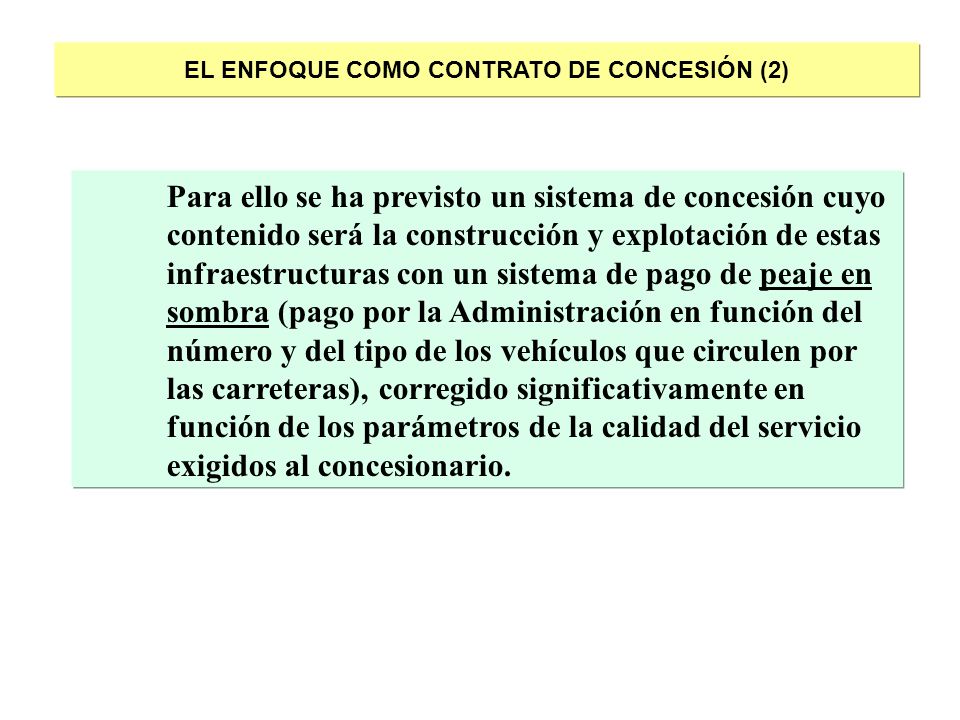 EL ENFOQUE COMO CONTRATO DE CONCESIÓN (2)

Para ello se ha previsto un sistema de concesión cuyo contenido será la construcción y explotación de estas infraestructuras con un sistema de pago de peaje en sombra (pago por la Administración en función del número y del tipo de los vehículos que circulen por las carreteras), corregido significativamente en función de los parámetros de la calidad del servicio exigidos al concesionario.